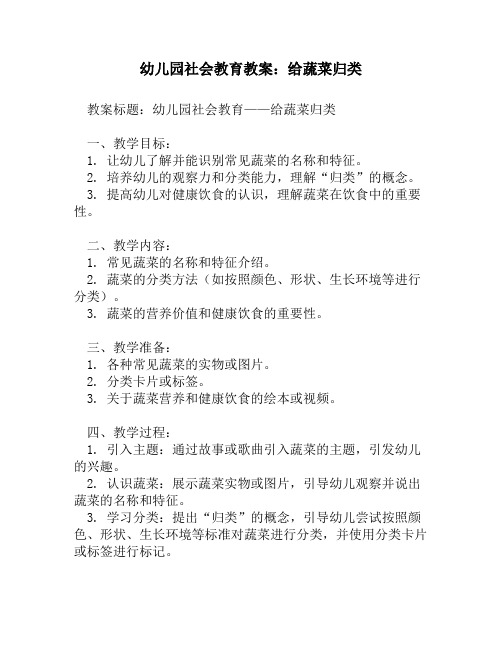 幼儿园社会教育教案：给蔬菜归类

教案标题：幼儿园社会教育——给蔬菜归类

一、教学目标：
1. 让幼儿了解并能识别常见蔬菜的名称和特征。
2. 培养幼儿的观察力和分类能力，理解“归类”的概念。
3. 提高幼儿对健康饮食的认识，理解蔬菜在饮食中的重要性。

二、教学内容：
1. 常见蔬菜的名称和特征介绍。
2. 蔬菜的分类方法（如按照颜色、形状、生长环境等进行分类）。
3. 蔬菜的营养价值和健康饮食的重要性。

三、教学准备：
1. 各种常见蔬菜的实物或图片。
2. 分类卡片或标签。
3. 关于蔬菜营养和健康饮食的绘本或视频。

四、教学过程：
1. 引入主题：通过故事或歌曲引入蔬菜的主题，引发幼儿的兴趣。
2. 认识蔬菜：展示蔬菜实物或图片，引导幼儿观察并说出蔬菜的名称和特征。
3. 学习分类：提出“归类”的概念，引导幼儿尝试按照颜色、形状、生长环境等标准对蔬菜进行分类，并使用分类卡片或标签进行标记。